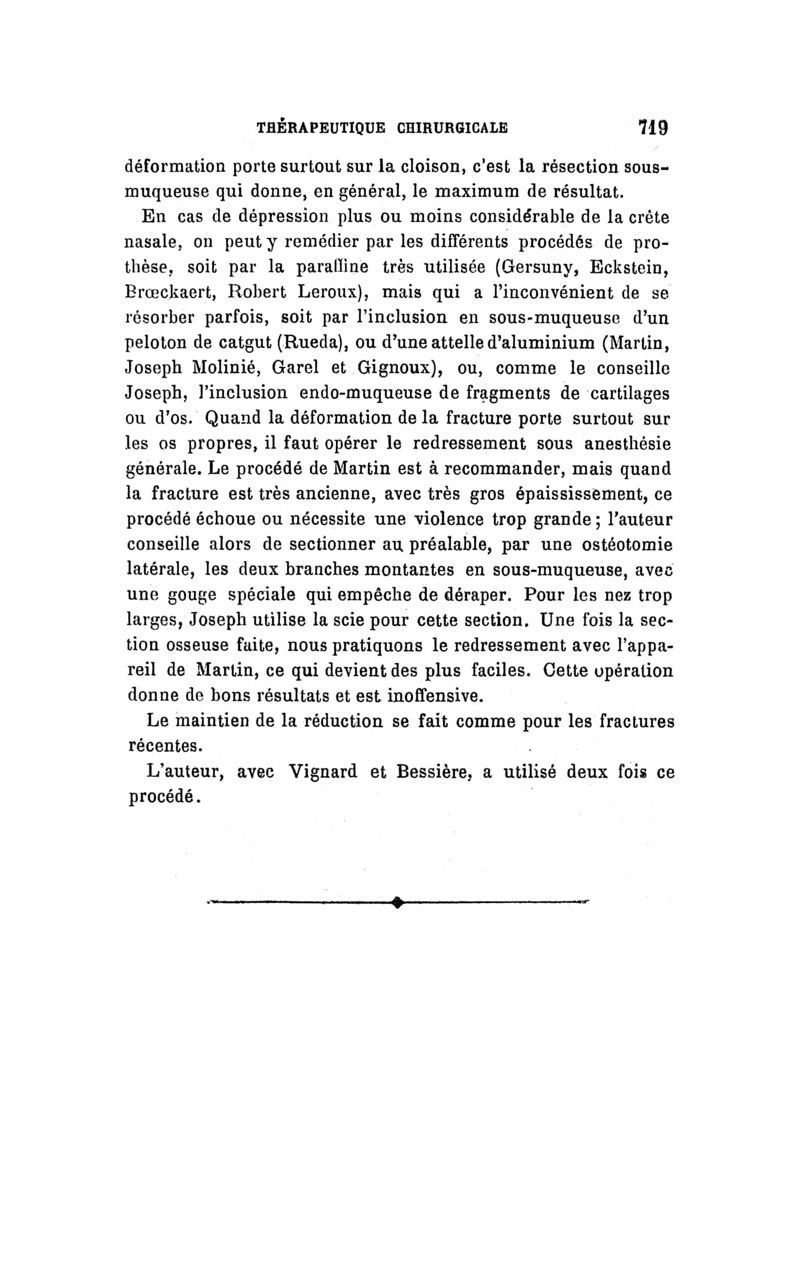 THÉRAPEUTIQUE CHIRURGICALE 719

déformation porte surtout sur la cloison, c'est la résection sous-muqueuse qui donne, en général, le maximum de résultat.

En cas de dépression plus ou moins considérable de la crête nasale, on peut y remédier par les différents procédés de prothèse, soit par la paraffine très utilisée (Gersuny, Eckstein, Brœckaert, Robert Leroux), mais qui a l'inconvénient de se résorber parfois, soit par l'inclusion en sous-muqueuse d'un peloton de catgut (Rueda), ou d'une attelle d'aluminium (Martin, Joseph Molinié, Garel et Gignoux), ou, comme le conseille Joseph, l'inclusion endo-muqueuse de fragments de cartilages ou d'os. Quand la déformation de la fracture porte surtout sur les os propres, il faut opérer le redressement sous anesthésie générale. Le procédé de Martin est à recommander, mais quand la fracture est très ancienne, avec très gros épaississement, ce procédé échoue ou nécessite une violence trop grande; l'auteur conseille alors de sectionner au préalable, par une ostéotomie latérale, les deux branches montantes en sous-muqueuse, avec une gouge spéciale qui empêche de déraper. Pour les nez trop larges, Joseph utilise la scie pour cette section. Une fois la section osseuse faite, nous pratiquons le redressement avec l'appareil de Martin, ce qui devient des plus faciles. Cette opération donne de bons résultats et est inoffensive.

Le maintien de la réduction se fait comme pour les fractures récentes.

L'auteur, avec Vignard et Bessière, a utilisé deux fois ce procédé.